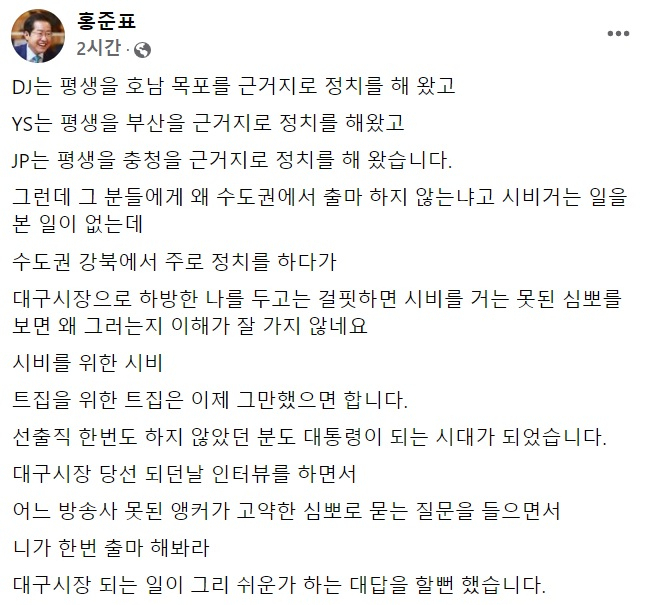 홍준표
2시간 ·

DJ는 평생을 호남 목포를 근거지로 정치를 해 왔고

YS는 평생을 부산을 근거지로 정치를 해왔고

JP는 평생을 충청을 근거지로 정치를 해 왔습니다.

그런데 그 분들에게 왜 수도권에서 출마 하지 않는냐고 시비거는 일을 본 일이 없는데

수도권 강북에서 주로 정치를 하다가

대구시장으로 하방한 나를 두고는 걸핏하면 시비를 거는 못된 심뽀를 보면 왜 그러는지 이해가 잘 가지 않네요

시비를 위한 시비

트집을 위한 트집은 이제 그만했으면 합니다.

선출직 한번도 하지 않았던 분도 대통령이 되는 시대가 되었습니다.

대구시장 당선 되던날 인터뷰를 하면서

어느 방송사 못된 앵커가 고약한 심뽀로 묻는 질문을 들으면서

니가 한번 출마 해봐라

대구시장 되는 일이 그리 쉬운가 하는 대답을 할뻔 했습니다.